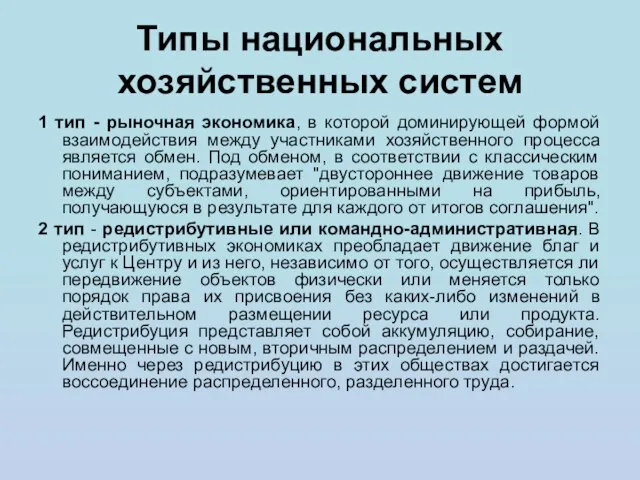 Типы национальных хозяйственных систем

1 тип - рыночная экономика, в которой доминирующей формой взаимодействия между участниками хозяйственного процесса является обмен. Под обменом, в соответствии с классическим пониманием, подразумевает "двустороннее движение товаров между субъектами, ориентированными на прибыль, получающуюся в результате для каждого от итогов соглашения".

2 тип - редистрибутивные или командно-административная. В редистрибутивных экономиках преобладает движение благ и услуг к Центру и из него, независимо от того, осуществляется ли передвижение объектов физически или меняется только порядок права их присвоения без каких-либо изменений в действительном размещении ресурса или продукта. Редистрибуция представляет собой аккумуляцию, собирание, совмещенные с новым, вторичным распределением и раздачей. Именно через редистрибуцию в этих обществах достигается воссоединение распределенного, разделенного труда.